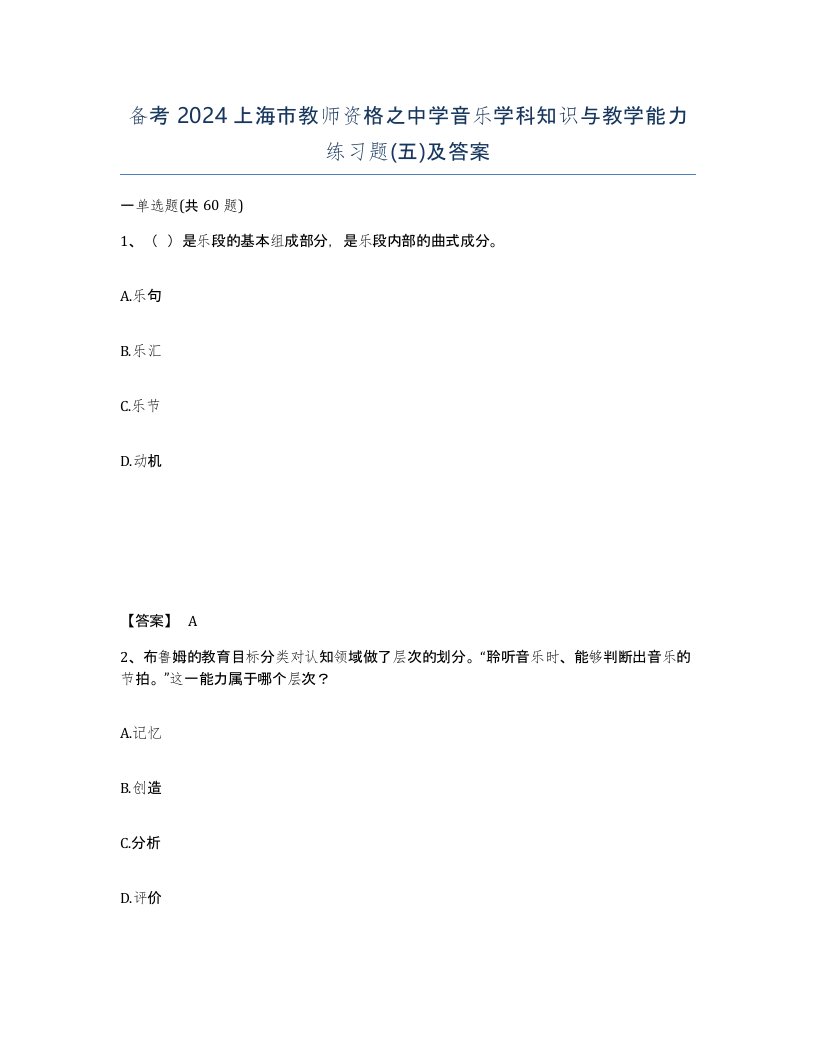 备考 2024 上海市教师资格之中学音乐学科知识与教学能力练习题(五)及答案

一单选题(共 60 题)

1、（ ）是乐段的基本组成部分，是乐段内部的曲式成分。

A.乐句

B.乐汇

C.乐节

D.动机

【答案】 A

2、布鲁姆的教育目标分类对认知领域做了层次的划分。“聆听音乐时、能够判断出音乐的节拍。”这一能力属于哪个层次？

A.记忆

B.创造

C.分析

D.评价